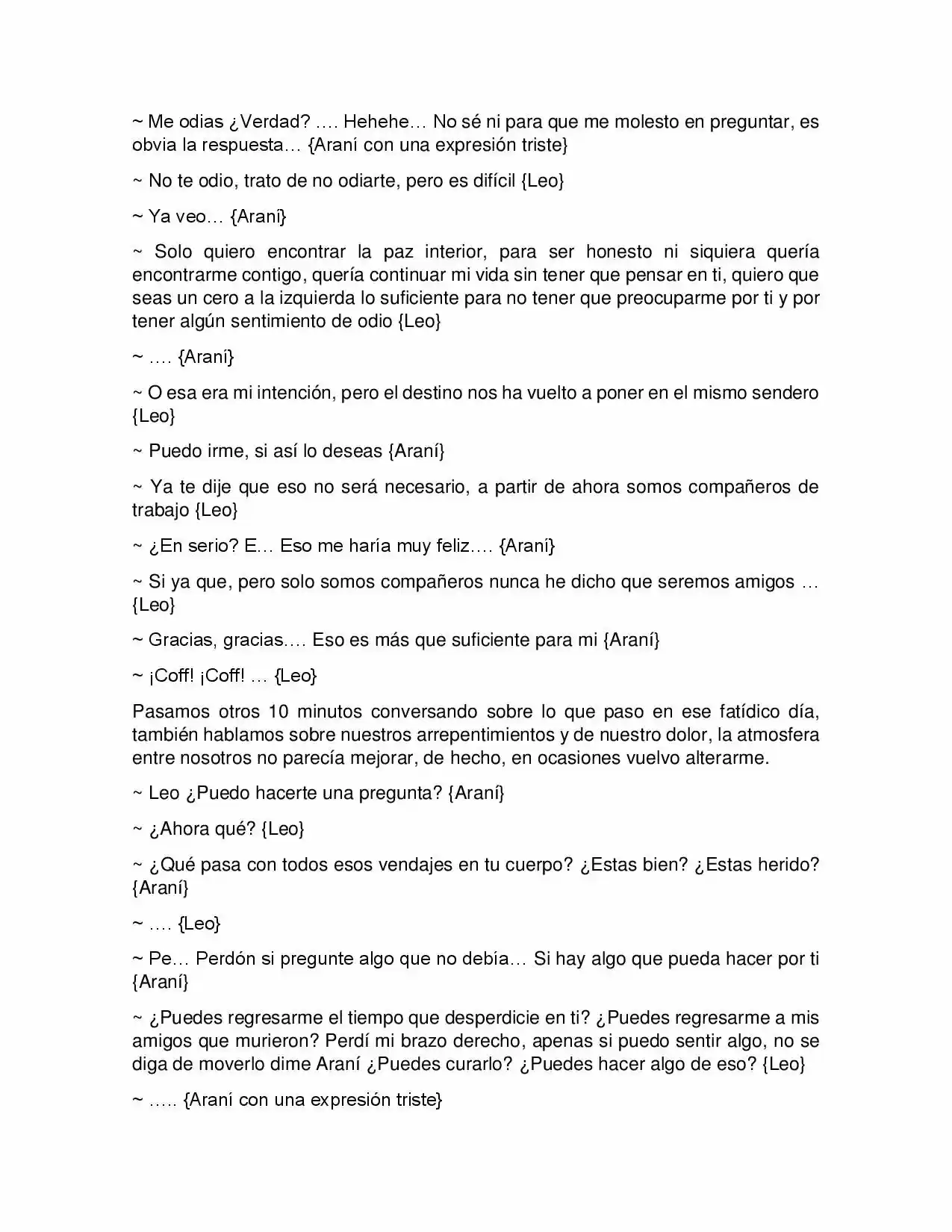 ~ Me odias ¿Verdad? …. Hehehe… No sé ni para que me molesto en preguntar, es obvia la respuesta… {Araní con una expresión triste}

~ No te odio, trato de no odiarte, pero es difícil {Leo}

~ Ya veo… {Araní}

~ Solo quiero encontrar la paz interior, para ser honesto ni siquiera quería encontrarme contigo, quería continuar mi vida sin tener que pensar en ti, quiero que seas un cero a la izquierda lo suficiente para no tener que preocuparme por ti y por tener algún sentimiento de odio {Leo}

~ …. {Araní}

~ O esa era mi intención, pero el destino nos ha vuelto a poner en el mismo sendero {Leo}

~ Puedo irme, si así lo deseas {Araní}

~ Ya te dije que eso no será necesario, a partir de ahora somos compañeros de trabajo {Leo}

~ ¿En serio? E… Eso me haría muy feliz…. {Araní}

~ Si ya que, pero solo somos compañeros nunca he dicho que seremos amigos … {Leo}

~ Gracias, gracias…. Eso es más que suficiente para mi {Araní}

~ ¡Coff! ¡Coff! … {Leo}

Pasamos otros 10 minutos conversando sobre lo que paso en ese fatídico día, también hablamos sobre nuestros arrepentimientos y de nuestro dolor, la atmosfera entre nosotros no parecía mejorar, de hecho, en ocasiones vuelvo alterarme.

~ Leo ¿Puedo hacerte una pregunta? {Araní}

~ ¿Ahora qué? {Leo}

~ ¿Qué pasa con todos esos vendajes en tu cuerpo? ¿Estas bien? ¿Estas herido? {Araní}

~ …. {Leo}

~ Pe… Perdón si pregunte algo que no debía… Si hay algo que pueda hacer por ti {Araní}

~ ¿Puedes regresarme el tiempo que desperdicie en ti? ¿Puedes regresarme a mis amigos que murieron? Perdí mi brazo derecho, apenas si puedo sentir algo, no se diga de moverlo dime Araní ¿Puedes curarlo? ¿Puedes hacer algo de eso? {Leo}

~ ….. {Araní con una expresión triste}